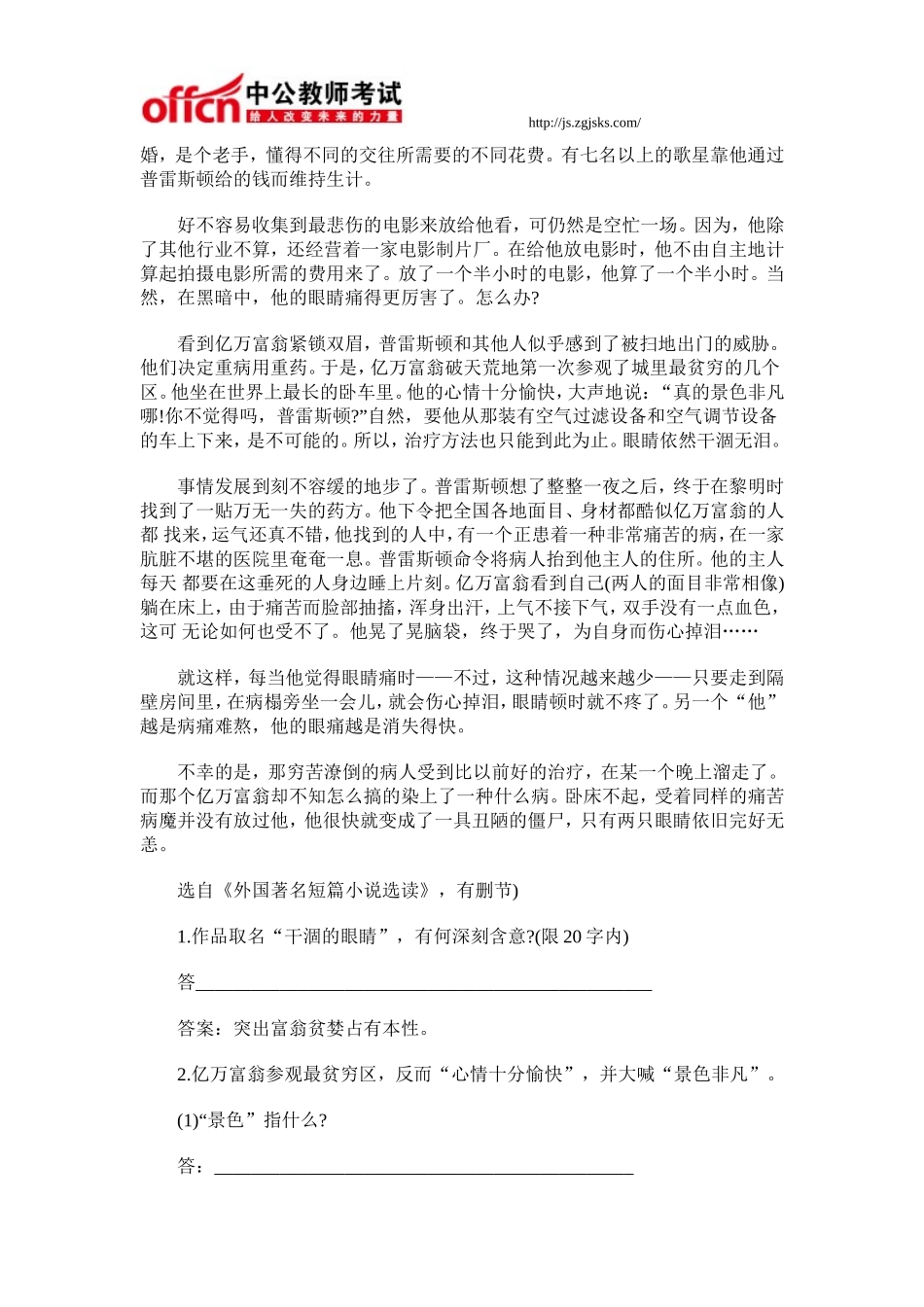 offcn 中公教师考试
给人改变未来的力量
http://js.zgjsks.com/

婚，是个老手，懂得不同的交往所需要的不同花费。有七名以上的歌星靠他通过普雷斯顿给的钱而维持生计。

好不容易收集到最悲伤的电影来放给他看，可仍然是空忙一场。因为，他除了其他行业不算，还经营着一家电影制片厂。在给他放电影时，他不由自主地计算起拍摄电影所需的费用来了。放了一个半小时的电影，他算了一个半小时。当然，在黑暗中，他的眼睛痛得更厉害了。怎么办?

看到亿万富翁紧锁双眉，普雷斯顿和其他人似乎感到了被扫地出门的威胁。他们决定重病用重药。于是，亿万富翁破天荒地第一次参观了城里最贫穷的几个区。他坐在世界上最长的卧车里。他的心情十分愉快，大声地说：“真的景色非凡哪!你不觉得吗，普雷斯顿?”自然，要他从那装有空气过滤设备和空气调节设备的车上下来，是不可能的。所以，治疗方法也只能到此为止。眼睛依然干涸无泪。

事情发展到刻不容缓的地步了。普雷斯顿想了整整一夜之后，终于在黎明时找到了一贴万无一失的药方。他下令把全国各地面目、身材都酷似亿万富翁的人都 找来，运气还真不错，他找到的人中，有一个正患着一种非常痛苦的病，在一家肮脏不堪的医院里奄奄一息。普雷斯顿命令将病人抬到他主人的住所。他的主人每天 都要在这垂死的人身边睡上片刻。亿万富翁看到自己(两人的面目非常相像)躺在床上，由于痛苦而脸部抽搐，浑身出汗，上气不接下气，双手没有一点血色，这可 无论如何也受不了。他晃了晃脑袋，终于哭了，为自身而伤心掉泪……

就这样，每当他觉得眼睛痛时——不过，这种情况越来越少——只要走到隔壁房间里，在病榻旁坐一会儿，就会伤心掉泪，眼睛顿时就不疼了。另一个“他”越是病痛难熬，他的眼痛越是消失得快。

不幸的是，那穷苦潦倒的病人受到比以前好的治疗，在某一个晚上溜走了。而那个亿万富翁却不知怎么搞的染上了一种什么病。卧床不起，受着同样的痛苦病魔并没有放过他，他很快就变成了一具丑陋的僵尸，只有两只眼睛依旧完好无恙。

选自《外国著名短篇小说选读》，有删节)

1.作品取名“干涸的眼睛”，有何深刻含意?(限 20 字内)

答________________________________________________

答案：突出富翁贫婪占有本性。

2.亿万富翁参观最贫穷区，反而“心情十分愉快”，并大喊“景色非凡”。

(1)“景色”指什么?

答：____________________________________________